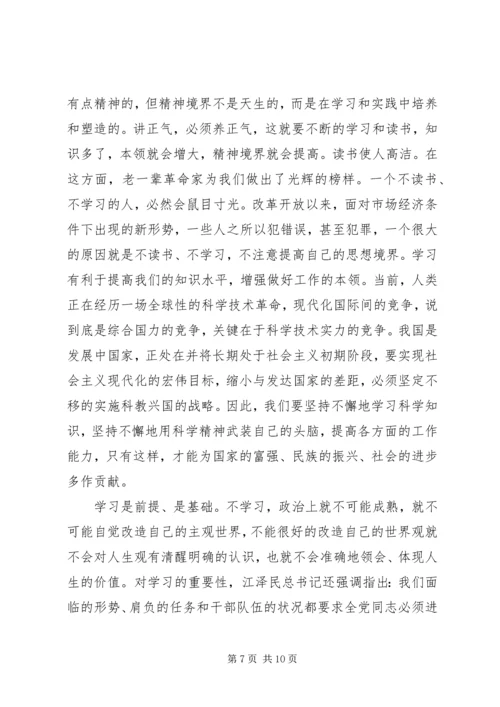 有点精神的，但精神境界不是天生的，而是在学习和实践中培养和塑造的。讲正气，必须养正气，这就要不断的学习和读书，知识多了，本领就会增大，精神境界就会提高。读书使人高洁。在这方面，老一辈革命家为我们做出了光辉的榜样。一个不读书、不学习的人，必然会鼠目寸光。改革开放以来，面对市场经济条件下出现的新形势，一些人之所以犯错误，甚至犯罪，一个很大的原因就是不读书、不学习，不注意提高自己的思想境界。学习有利于提高我们的知识水平，增强做好工作的本领。当前，人类正在经历一场全球性的科学技术革命，现代化国际间的竞争，说到底是综合国力的竞争，关键在于科学技术实力的竞争。我国是发展中国家，正处在并将长期处于社会主义初期阶段，要实现社会主义现代化的宏伟目标，缩小与发达国家的差距，必须坚定不移的实施科教兴国的战略。因此，我们要坚持不懈地学习科学知识，坚持不懈地用科学精神武装自己的头脑，提高各方面的工作能力，只有这样，才能为国家的富强、民族的振兴、社会的进步多作贡献。

学习是前提、是基础。不学习，政治上就不可能成熟，就不可能自觉改造自己的主观世界，不能很好的改造自己的世界观就不会对人生观有清醒明确的认识，也就不会准确地领会、体现人生的价值。对学习的重要性，江泽民总书记还强调指出：我们面临的形势、肩负的任务和干部队伍的状况都要求全党同志必须进

第 7 页 共 10 页